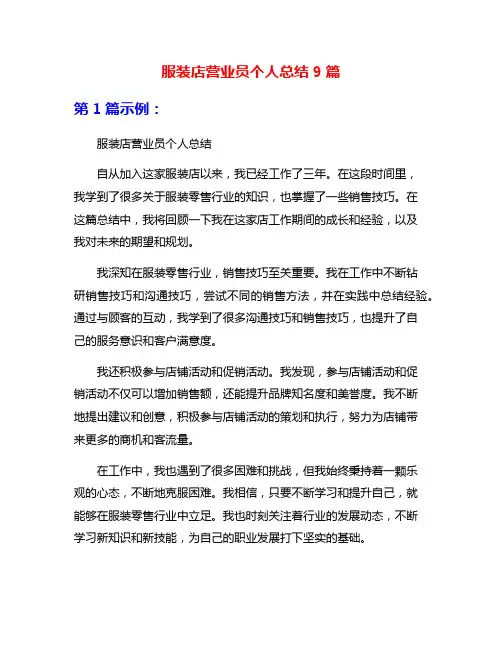 服装店营业员个人总结 9 篇

第 1 篇示例：

服装店营业员个人总结

自从加入这家服装店以来，我已经工作了三年。在这段时间里，我学到了很多关于服装零售行业的知识，也掌握了一些销售技巧。在这篇总结中，我将回顾一下我在这家店工作期间的成长和经验，以及我对未来的期望和规划。

我深知在服装零售行业，销售技巧至关重要。我在工作中不断钻研销售技巧和沟通技巧，尝试不同的销售方法，并在实践中总结经验。通过与顾客的互动，我学到了很多沟通技巧和销售技巧，也提升了自己的服务意识和客户满意度。

我还积极参与店铺活动和促销活动。我发现，参与店铺活动和促销活动不仅可以增加销售额，还能提升品牌知名度和美誉度。我不断地提出建议和创意，积极参与店铺活动的策划和执行，努力为店铺带来更多的商机和客流量。

在工作中，我也遇到了很多困难和挑战，但我始终秉持着一颗乐观的心态，不断地克服困难。我相信，只要不断学习和提升自己，就能够在服装零售行业中立足。我也时刻关注着行业的发展动态，不断学习新知识和新技能，为自己的职业发展打下坚实的基础。